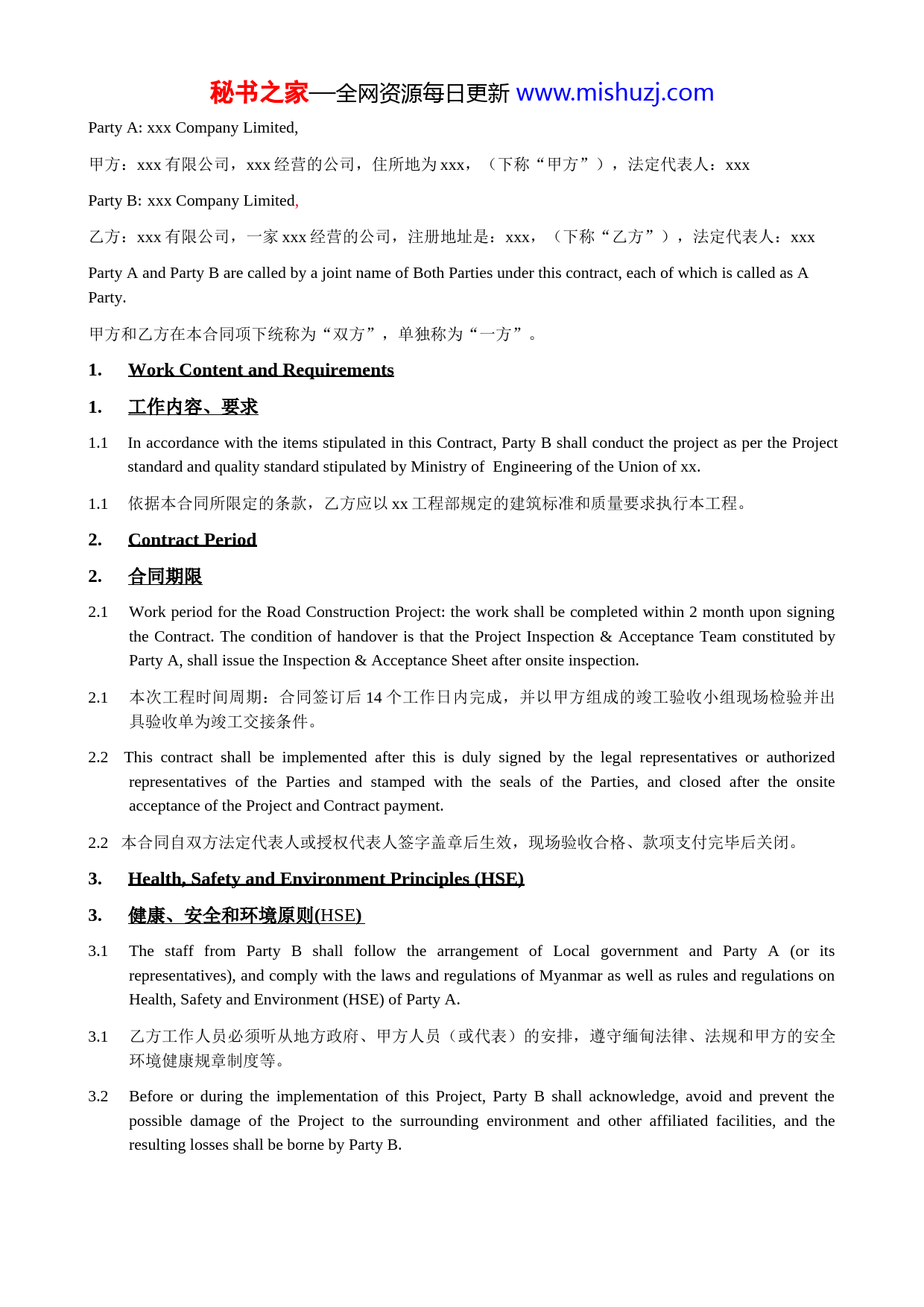 秘书之家—全网资源每日更新 www.mishuzj.com

Party A: xxx Company Limited,

甲方：xxx 有限公司，xxx 经营的公司，住所地为 xxx，（下称“甲方”），法定代表人：xxx

Party B: xxx Company Limited,

乙方：xxx 有限公司，一家 xxx 经营的公司，注册地址是：xxx，（下称“乙方”），法定代表人：xxx

Party A and Party B are called by a joint name of Both Parties under this contract, each of which is called as A Party.

甲方和乙方在本合同项下统称为“双方”，单独称为“一方”。

1. Work Content and Requirements

1. 工作内容、要求

1.1 In accordance with the items stipulated in this Contract, Party B shall conduct the project as per the Project standard and quality standard stipulated by Ministry of Engineering of the Union of xx.

1.1 依据本合同所限定的条款，乙方应以 xx 工程部规定的建筑标准和质量要求执行本工程。

2. Contract Period

2. 合同期限

2.1 Work period for the Road Construction Project: the work shall be completed within 2 month upon signing the Contract. The condition of handover is that the Project Inspection & Acceptance Team constituted by Party A, shall issue the Inspection & Acceptance Sheet after onsite inspection.

2.1 本次工程时间周期：合同签订后 14 个工作日内完成，并以甲方组成的竣工验收小组现场检验并出具验收单为竣工交接条件。

2.2 This contract shall be implemented after this is duly signed by the legal representatives or authorized representatives of the Parties and stamped with the seals of the Parties, and closed after the onsite acceptance of the Project and Contract payment.

2.2 本合同自双方法定代表人或授权代表人签字盖章后生效，现场验收合格、款项支付完毕后关闭。

3. Health, Safety and Environment Principles (HSE)

3. 健康、安全和环境原则(HSE)

3.1 The staff from Party B shall follow the arrangement of Local government and Party A (or its representatives), and comply with the laws and regulations of Myanmar as well as rules and regulations on Health, Safety and Environment (HSE) of Party A.

3.1 乙方工作人员必须听从地方政府、甲方人员（或代表）的安排，遵守缅甸法律、法规和甲方的安全环境健康规章制度等。

3.2 Before or during the implementation of this Project, Party B shall acknowledge, avoid and prevent the possible damage of the Project to the surrounding environment and other affiliated facilities, and the resulting losses shall be borne by Party B.